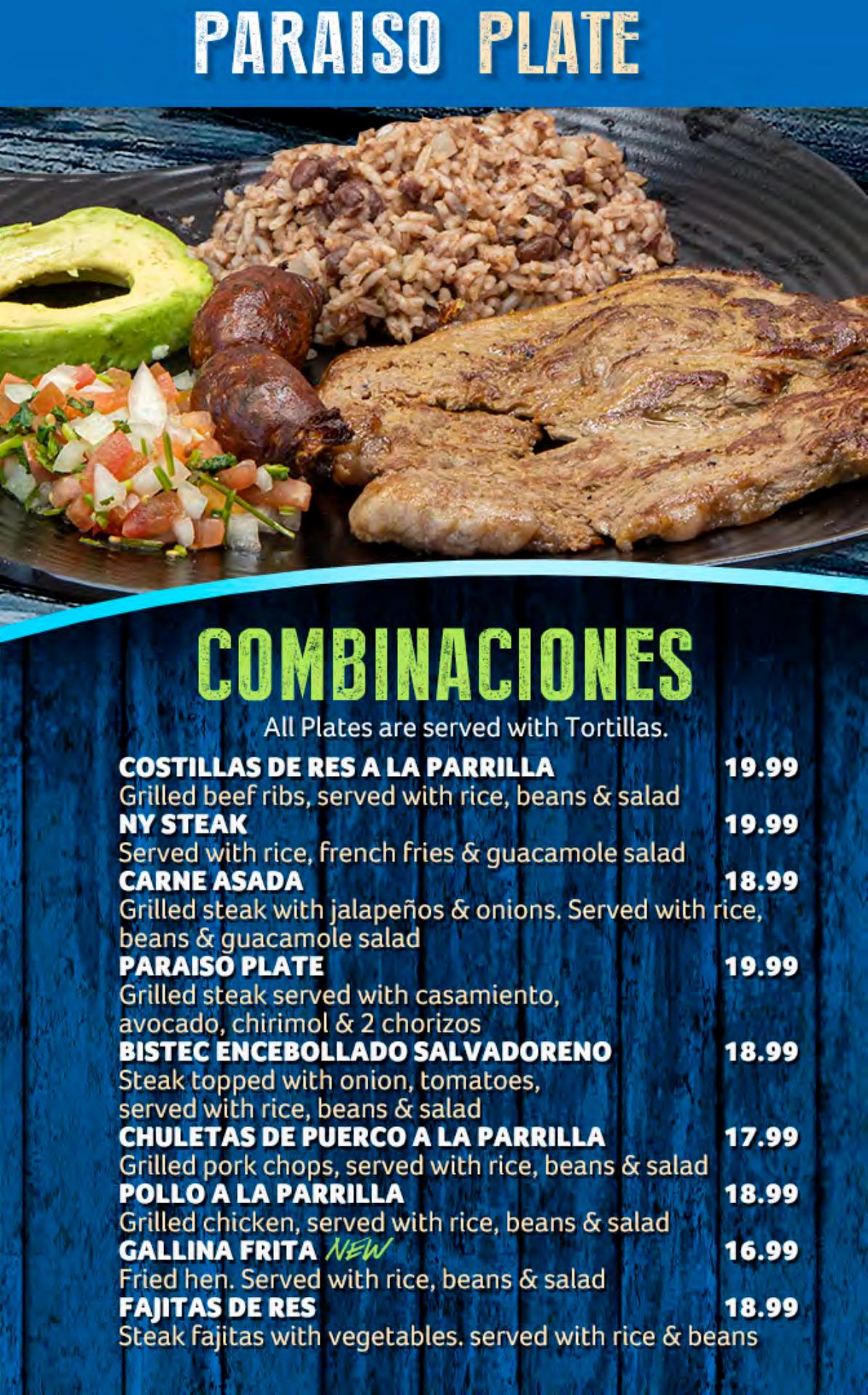 PARAISO PLATE

COMBINACIONES

All Plates are served with Tortillas.

COSTILLAS DE RES A LA PARRILLA 19.99
Grilled beef ribs, served with rice, beans & salad

NY STEAK 19.99
Served with rice, french fries & guacamole salad

CARNE ASADA 18.99
Grilled steak with jalapeños & onions. Served with rice, beans & guacamole salad

PARAISO PLATE 19.99
Grilled steak served with casamiento, avocado, chirimol & 2 chorizos

BISTEC ENCEBOLLADO SALVADORENO 18.99
Steak topped with onion, tomatoes, served with rice, beans & salad

CHULETAS DE PUERCO A LA PARRILLA 17.99
Grilled pork chops, served with rice, beans & salad

POLLO A LA PARRILLA 18.99
Grilled chicken, served with rice, beans & salad

GALLINA FRITA NEW 16.99
Fried hen. Served with rice, beans & salad

FAJITAS DE RES 18.99
Steak fajitas with vegetables. served with rice & beans